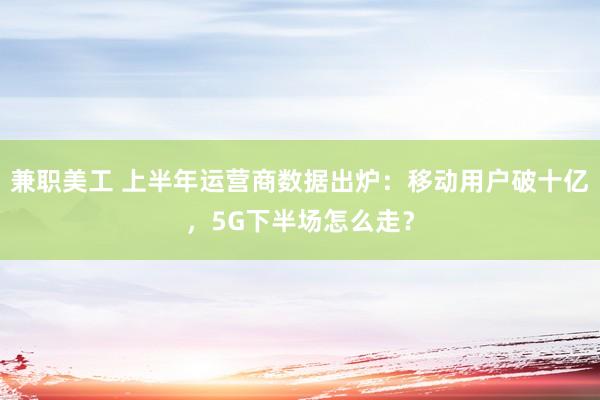 兼职美工 上半年运营商数据出炉：移动用户破十亿，5G下半场怎么走？